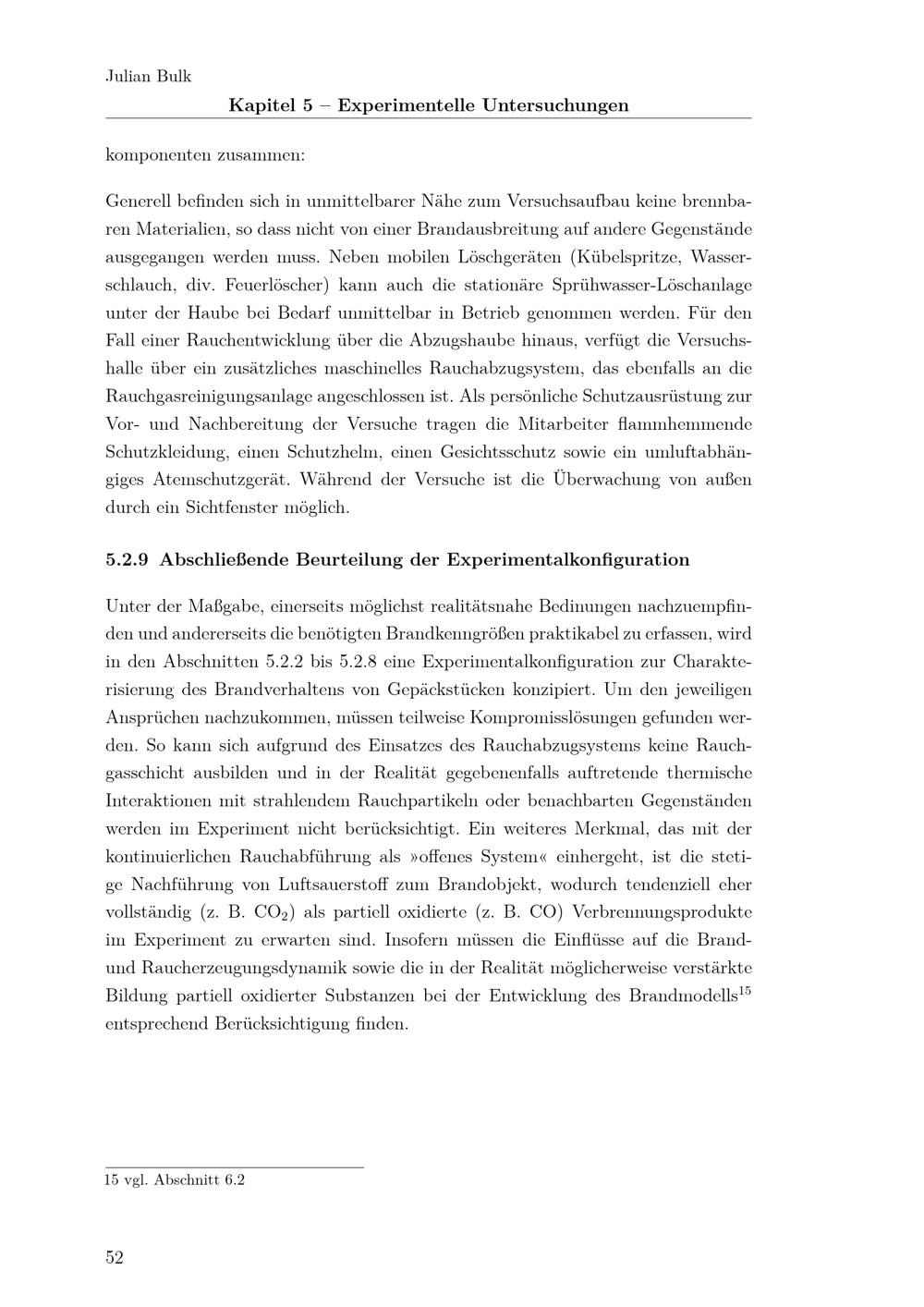 Julian Bulk

Kapitel 5 – Experimentelle Untersuchungen

komponenten zusammen:

Generell befinden sich in unmittelbarer Nähe zum Versuchsaufbau keine brennbaren Materialien, so dass nicht von einer Brandausbreitung auf andere Gegenstände ausgegangen werden muss. Neben mobilen Löschgeräten (Kübelspritze, Wasserschlauch, div. Feuerlöscher) kann auch die stationäre Sprühwasser-Löschanlage unter der Haube bei Bedarf unmittelbar in Betrieb genommen werden. Für den Fall einer Rauchentwicklung über die Abzugshaube hinaus, verfügt die Versuchshalle über ein zusätzliches maschinelles Rauchabzugsystem, das ebenfalls an die Rauchgasreinigungsanlage angeschlossen ist. Als persönliche Schutzausrüstung zur Vor- und Nachbereitung der Versuche tragen die Mitarbeiter flammhemmende Schutzkleidung, einen Schutzhelm, einen Gesichtsschutz sowie ein umluftabhängiges Atemschutzgerät. Während der Versuche ist die Überwachung von außen durch ein Sichtfenster möglich.

5.2.9 Abschließende Beurteilung der Experimentalkonfiguration

Unter der Maßgabe, einerseits möglichst realitätsnahe Bedinungen nachzuempfinden und andererseits die benötigten Brandkenngrößen praktikabel zu erfassen, wird in den Abschnitten 5.2.2 bis 5.2.8 eine Experimentalkonfiguration zur Charakterisierung des Brandverhaltens von Gepäckstücken konzipiert. Um den jeweiligen Ansprüchen nachzukommen, müssen teilweise Kompromisslösungen gefunden werden. So kann sich aufgrund des Einsatzes des Rauchabzugsystems keine Rauchgasschicht ausbilden und in der Realität gegebenenfalls auftretende thermische Interaktionen mit strahlendem Rauchpartikeln oder benachbarten Gegenständen werden im Experiment nicht berücksichtigt. Ein weiteres Merkmal, das mit der kontinuierlichen Rauchabführung als »offenes System« einhergeht, ist die stetige Nachführung von Luftsauerstoff zum Brandobjekt, wodurch tendenziell eher vollständig (z. B. $CO_2$) als partiell oxidierte (z. B. CO) Verbrennungsprodukte im Experiment zu erwarten sind. Insofern müssen die Einflüsse auf die Brand- und Raucherzeugungsdynamik sowie die in der Realität möglicherweise verstärkte Bildung partiell oxidierter Substanzen bei der Entwicklung des Brandmodells$^{15}$ entsprechend Berücksichtigung finden.

15 vgl. Abschnitt 6.2

52